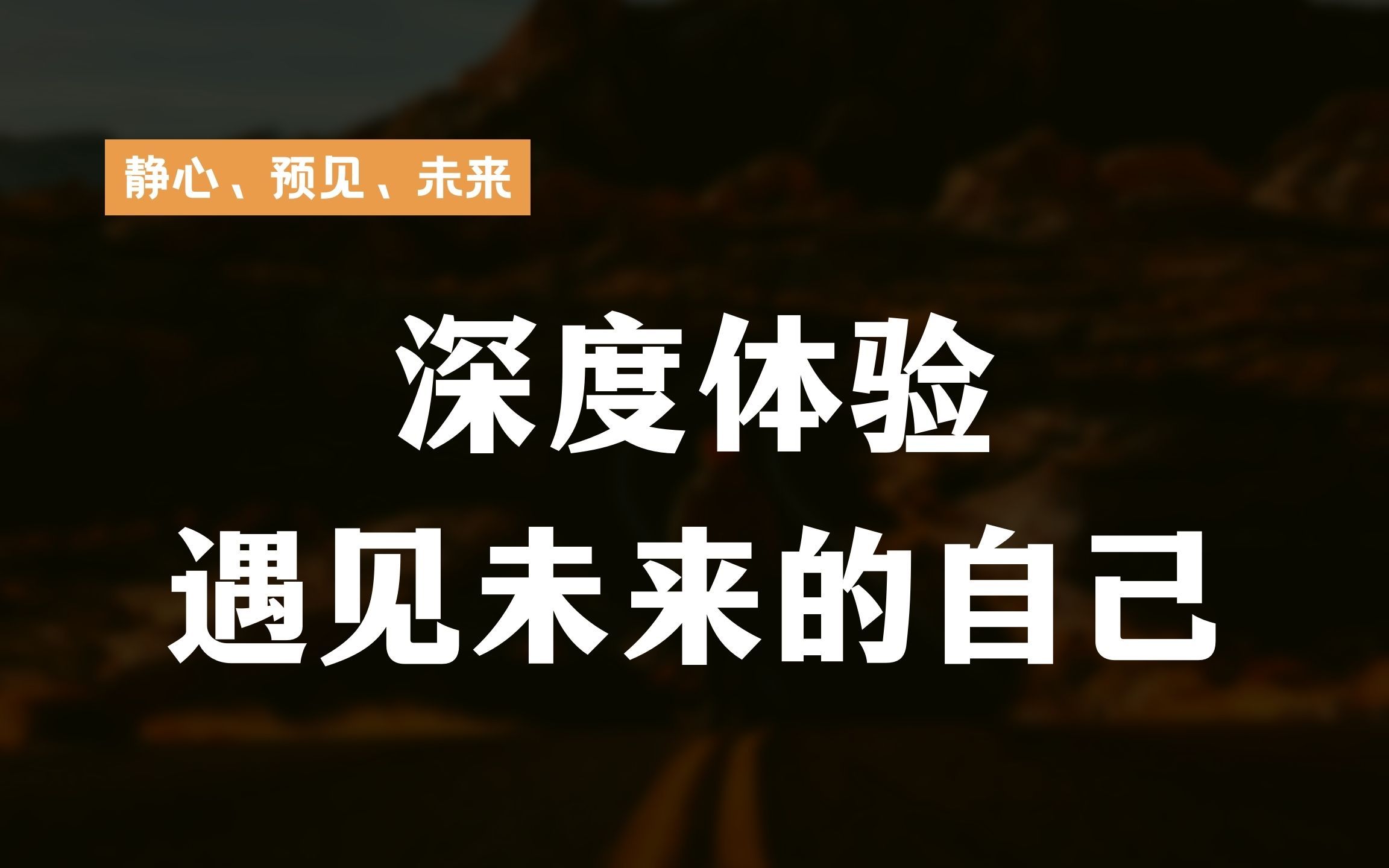 静心、预见、未来

深度体验
遇见未来的自己